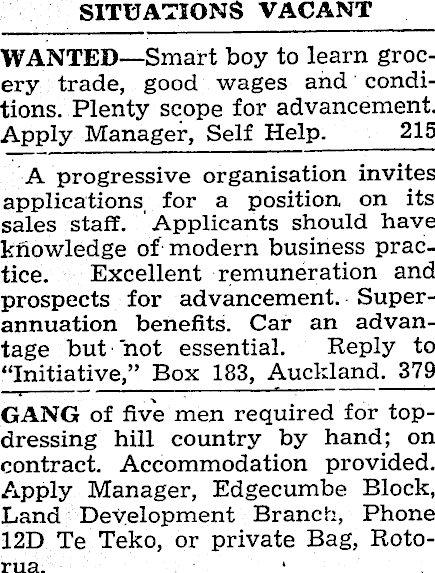 SITUATIONS VACANT

WANTED—Smart boy to learn grocery trade, good wages and conditions. Plenty scope for advancement. Apply Manager, Self Help. 215

A progressive organisation invites applications for a position on its sales staff. Applicants should have knowledge of modern business practice. Excellent remuneration and prospects for advancement. Superannuation benefits. Car an advantage but not essential. Reply to "Initiative," Box 183, Auckland. 379

GANG of five men required for topdressing hill country by hand; on contract. Accommodation provided. Apply Manager, Edgecumbe Block, Land Development Branch, Phone 12D Te Teko, or private Bag, Rotorua.